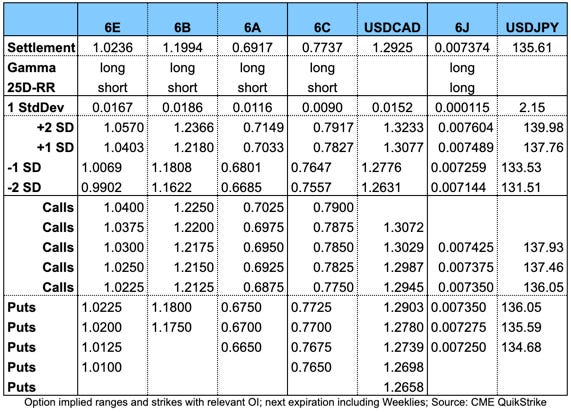 |  | 6E | 6B | 6A | 6C | USDCAD | 6J | USDJPY |
|---|---|---|---|---|---|---|---|
| Settlement | 1.0236 | 1.1994 | 0.6917 | 0.7737 | 1.2925 | 0.007374 | 135.61 |
| Gamma | long | long | long | long |  | long |  |
| 25D-RR | short | short | short | short |  | long |  |
| 1 StdDev | 0.0167 | 0.0186 | 0.0116 | 0.0090 | 0.0152 | 0.000115 | 2.15 |
| +2 SD | 1.0570 | 1.2366 | 0.7149 | 0.7917 | 1.3233 | 0.007604 | 139.98 |
| +1 SD | 1.0403 | 1.2180 | 0.7033 | 0.7827 | 1.3077 | 0.007489 | 137.76 |
| -1 SD | 1.0069 | 1.1808 | 0.6801 | 0.7647 | 1.2776 | 0.007259 | 133.53 |
| -2 SD | 0.9902 | 1.1622 | 0.6685 | 0.7557 | 1.2631 | 0.007144 | 131.51 |
| Calls | 1.0400 | 1.2250 | 0.7025 | 0.7900 |  |  |  |
| Calls | 1.0375 | 1.2200 | 0.6975 | 0.7875 | 1.3072 |  |  |
| Calls | 1.0300 | 1.2175 | 0.6950 | 0.7850 | 1.3029 | 0.007425 | 137.93 |
| Calls | 1.0250 | 1.2150 | 0.6925 | 0.7825 | 1.2987 | 0.007375 | 137.46 |
| Calls | 1.0225 | 1.2125 | 0.6875 | 0.7750 | 1.2945 | 0.007350 | 136.05 |
| Puts | 1.0225 | 1.1800 | 0.6750 | 0.7725 | 1.2903 | 0.007350 | 136.05 |
| Puts | 1.0200 | 1.1750 | 0.6700 | 0.7700 | 1.2780 | 0.007275 | 135.59 |
| Puts | 1.0125 |  | 0.6650 | 0.7675 | 1.2739 | 0.007250 | 134.68 |
| Puts | 1.0100 |  |  | 0.7650 | 1.2698 |  |  |
| Puts |  |  |  |  | 1.2658 |  |  |

Option implied ranges and strikes with relevant OI; next expiration including Weeklies; Source: CME QuikStrike